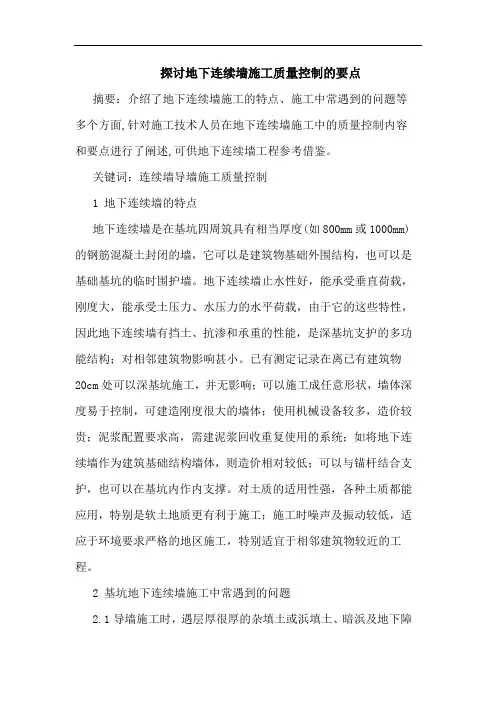 探讨地下连续墙施工质量控制的要点

摘要：介绍了地下连续墙施工的特点、施工中常遇到的问题等多个方面,针对施工技术人员在地下连续墙施工中的质量控制内容和要点进行了阐述,可供地下连续墙工程参考借鉴。

关键词：连续墙导墙施工质量控制

1 地下连续墙的特点

地下连续墙是在基坑四周筑具有相当厚度(如800mm或1000mm)的钢筋混凝土封闭的墙，它可以是建筑物基础外围结构，也可以是基础基坑的临时围护墙。地下连续墙止水性好，能承受垂直荷载，刚度大，能承受土压力、水压力的水平荷载，由于它的这些特性，因此地下连续墙有挡土、抗渗和承重的性能，是深基坑支护的多功能结构；对相邻建筑物影响甚小。已有测定记录在离已有建筑物20cm处可以深基坑施工，并无影响；可以施工成任意形状，墙体深度易于控制，可建造刚度很大的墙体；使用机械设备较多，造价较贵；泥浆配置要求高，需建泥浆回收重复使用的系统；如将地下连续墙作为建筑基础结构墙体，则造价相对较低；可以与锚杆结合支护，也可以在基坑内作内支撑。对土质的适用性强，各种土质都能应用，特别是软土地质更有利于施工；施工时噪声及振动较低，适应于环境要求严格的地区施工，特别适宜于相邻建筑物较近的工程。

2 基坑地下连续墙施工中常遇到的问题

2.1 导墙施工时，遇层厚很厚的杂填土或浜填土、暗浜及地下障